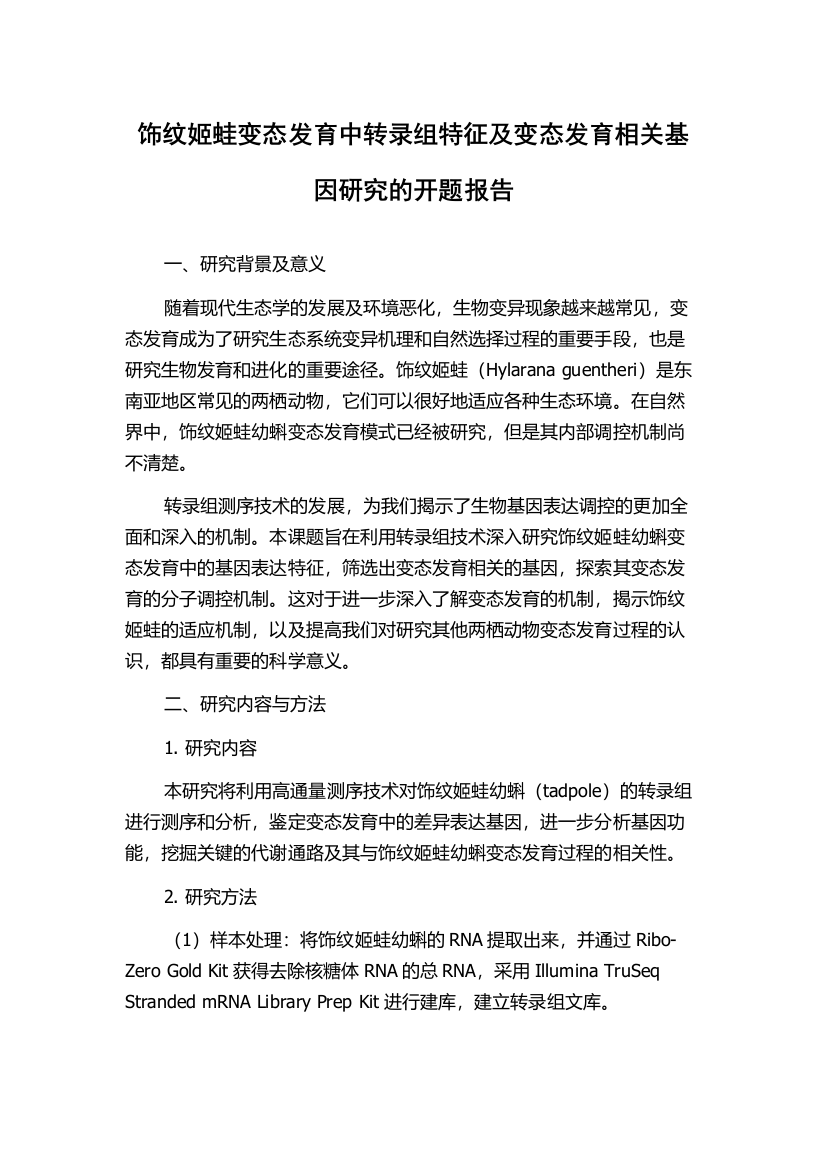 饰纹姬蛙变态发育中转录组特征及变态发育相关基因研究的开题报告

一、研究背景及意义

随着现代生态学的发展及环境恶化，生物变异现象越来越常见，变态发育成为了研究生态系统变异机理和自然选择过程的重要手段，也是研究生物发育和进化的重要途径。饰纹姬蛙（Hylarana guentheri）是东南亚地区常见的两栖动物，它们可以很好地适应各种生态环境。在自然界中，饰纹姬蛙幼蝌变态发育模式已经被研究，但是其内部调控机制尚不清楚。

转录组测序技术的发展，为我们揭示了生物基因表达调控的更加全面和深入的机制。本课题旨在利用转录组技术深入研究饰纹姬蛙幼蝌变态发育中的基因表达特征，筛选出变态发育相关的基因，探索其变态发育的分子调控机制。这对于进一步深入了解变态发育的机制，揭示饰纹姬蛙的适应机制，以及提高我们对研究其他两栖动物变态发育过程的认识，都具有重要的科学意义。

二、研究内容与方法

1. 研究内容

本研究将利用高通量测序技术对饰纹姬蛙幼蝌（tadpole）的转录组进行测序和分析，鉴定变态发育中的差异表达基因，进一步分析基因功能，挖掘关键的代谢通路及其与饰纹姬蛙幼蝌变态发育过程的相关性。

2. 研究方法

（1）样本处理：将饰纹姬蛙幼蝌的 RNA 提取出来，并通过 Ribo-Zero Gold Kit 获得去除核糖体 RNA 的总 RNA，采用 Illumina TruSeq Stranded mRNA Library Prep Kit 进行建库，建立转录组文库。